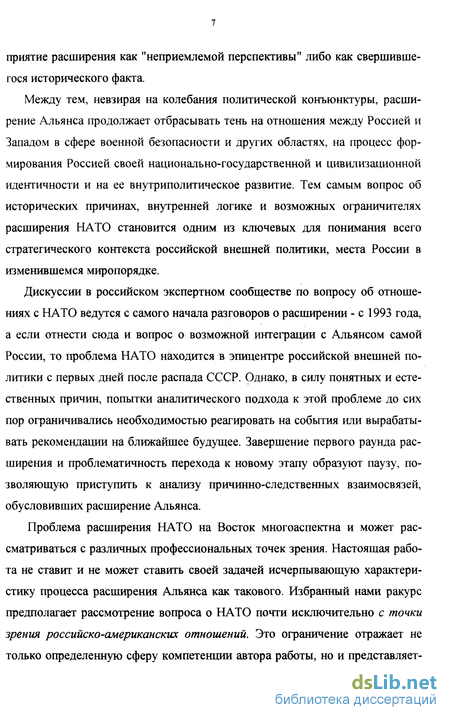 7

приятие расширения как "неприемлемой перспективы" либо как свершившегося исторического факта.

Между тем, невзирая на колебания политической конъюнктуры, расширение Альянса продолжает отбрасывать тень на отношения между Россией и Западом в сфере военной безопасности и других областях, на процесс формирования Россией своей национально-государственной и цивилизационной идентичности и на ее внутриполитическое развитие. Тем самым вопрос об исторических причинах, внутренней логике и возможных ограничителях расширения НАТО становится одним из ключевых для понимания всего стратегического контекста российской внешней политики, места России в изменившемся миропорядке.

Дискуссии в российском экспертном сообществе по вопросу об отношениях с НАТО ведутся с самого начала разговоров о расширении - с 1993 года, а если отнести сюда и вопрос о возможной интеграции с Альянсом самой России, то проблема НАТО находится в эпицентре российской внешней политики с первых дней после распада СССР. Однако, в силу понятных и естественных причин, попытки аналитического подхода к этой проблеме до сих пор ограничивались необходимостью реагировать на события или вырабатывать рекомендации на ближайшее будущее. Завершение первого раунда расширения и проблематичность перехода к новому этапу образуют паузу, позволяющую приступить к анализу причинно-следственных взаимосвязей, обусловивших расширение Альянса.

Проблема расширения НАТО на Восток многоаспектна и может рассматриваться с различных профессиональных точек зрения. Настоящая работа не ставит и не может ставить своей задачей исчерпывающую характеристику процесса расширения Альянса как такового. Избранный нами ракурс предполагает рассмотрение вопроса о НАТО почти исключительно с точки зрения российско-американских отношений. Это ограничение отражает не только определенную сферу компетенции автора работы, но и представляет-

dsLib.net
библиотека диссертаций